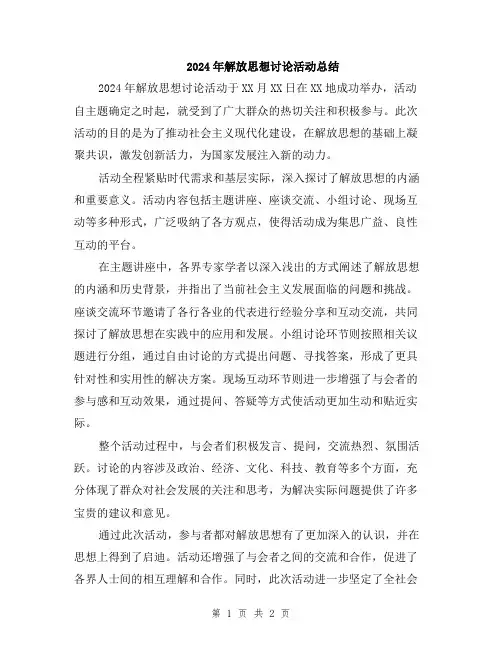 2024年解放思想讨论活动总结

2024年解放思想讨论活动于XX月XX日在XX地成功举办，活动自主题确定之时起，就受到了广大群众的热切关注和积极参与。此次活动的目的是为了推动社会主义现代化建设，在解放思想的基础上凝聚共识，激发创新活力，为国家发展注入新的动力。

活动全程紧贴时代需求和基层实际，深入探讨了解放思想的内涵和重要意义。活动内容包括主题讲座、座谈交流、小组讨论、现场互动等多种形式，广泛吸纳了各方观点，使得活动成为集思广益、良性互动的平台。

在主题讲座中，各界专家学者以深入浅出的方式阐述了解放思想的内涵和历史背景，并指出了当前社会主义发展面临的问题和挑战。座谈交流环节邀请了各行各业的代表进行经验分享和互动交流，共同探讨了解放思想在实践中的应用和发展。小组讨论环节则按照相关议题进行分组，通过自由讨论的方式提出问题、寻找答案，形成了更具针对性和实用性的解决方案。现场互动环节则进一步增强了与会者的参与感和互动效果，通过提问、答疑等方式使活动更加生动和贴近实际。

整个活动过程中，与会者们积极发言、提问，交流热烈、氛围活跃。讨论的内容涉及政治、经济、文化、科技、教育等多个方面，充分体现了群众对社会发展的关注和思考，为解决实际问题提供了许多宝贵的建议和意见。

通过此次活动，参与者都对解放思想有了更加深入的认识，并在思想上得到了启迪。活动还增强了与会者之间的交流和合作，促进了各界人士间的相互理解和合作。同时，此次活动进一步坚定了全社会

第 1 页 共 2 页